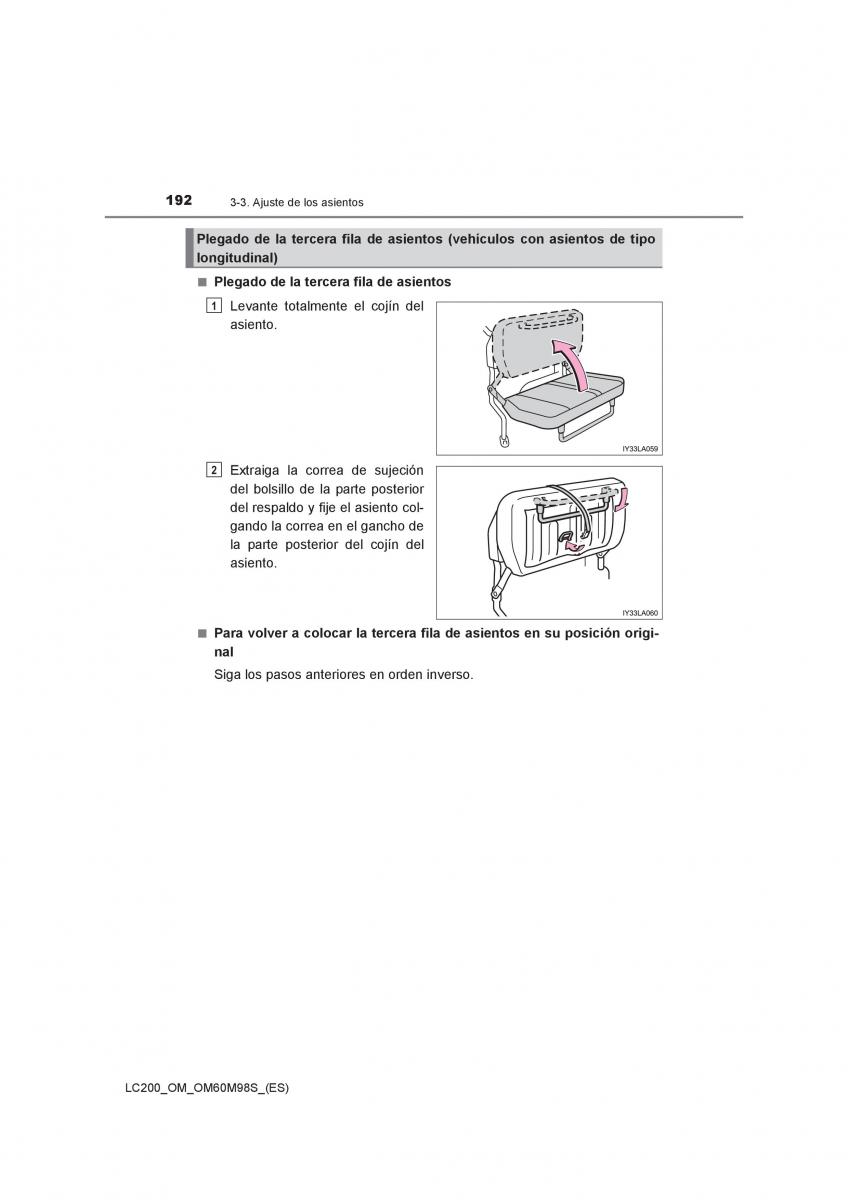 192 3-3. Ajuste de los asientos

Plegado de la tercera fila de asientos (vehículos con asientos de tipo longitudinal)

■ Plegado de la tercera fila de asientos

1 Levante totalmente el cojín del asiento.

IY33LA059

2 Extraiga la correa de sujeción del bolsillo de la parte posterior del respaldo y fije el asiento colgando la correa en el gancho de la parte posterior del cojín del asiento.

IY33LA060

■ Para volver a colocar la tercera fila de asientos en su posición original

Siga los pasos anteriores en orden inverso.

LC200_OM_OM60M98S_(ES)